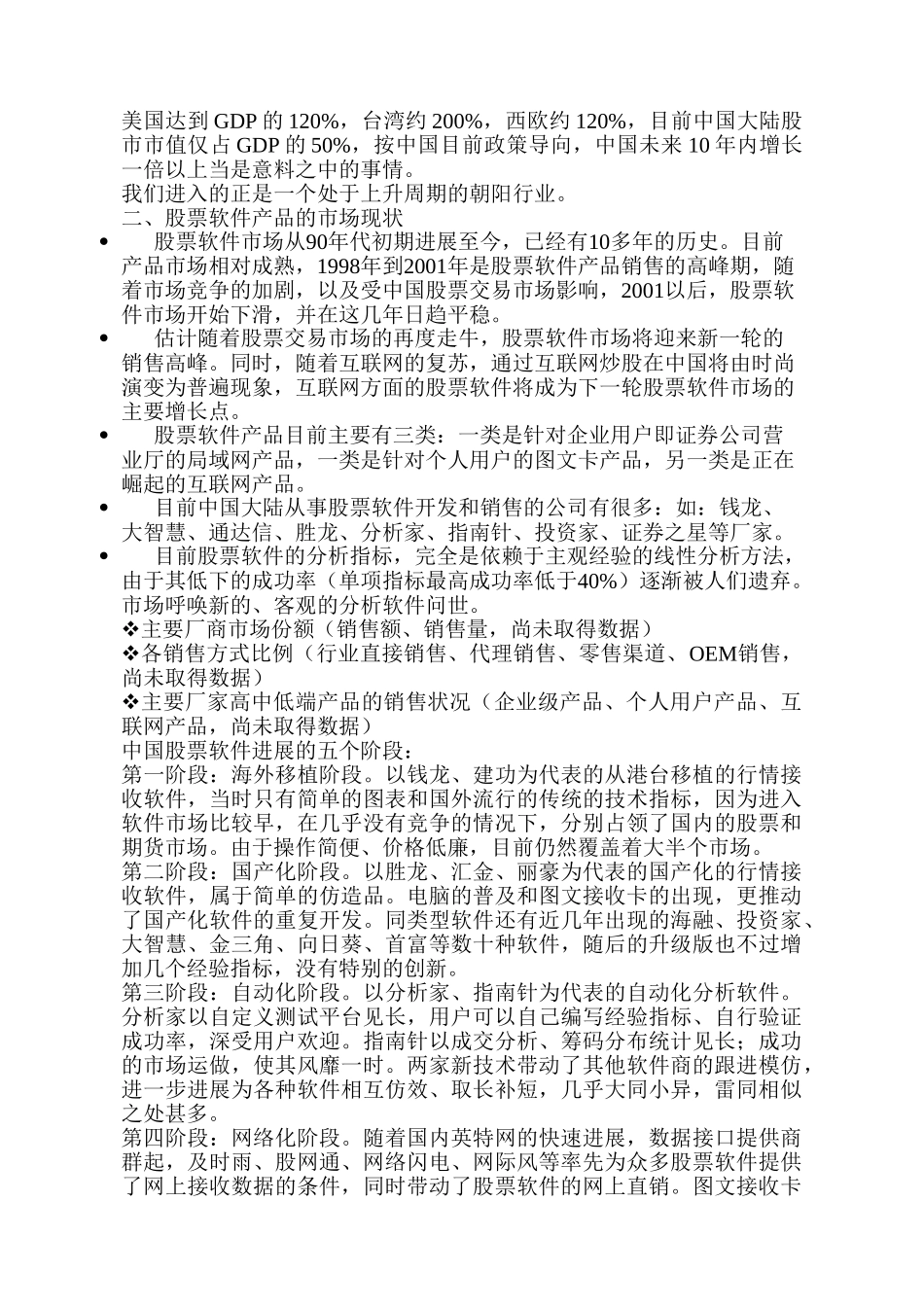 美国达到 GDP 的 120%，台湾约 200%，西欧约 120%，目前中国大陆股市市值仅占 GDP 的 50%，按中国目前政策导向，中国未来 10 年内增长一倍以上当是意料之中的事情。
我们进入的正是一个处于上升周期的朝阳行业。
二、股票软件产品的市场现状
• 股票软件市场从90年代初期进展至今，已经有10多年的历史。目前产品市场相对成熟，1998年到2001年是股票软件产品销售的高峰期，随着市场竞争的加剧，以及受中国股票交易市场影响，2001以后，股票软件市场开始下滑，并在这几年日趋平稳。
• 估计随着股票交易市场的再度走牛，股票软件市场将迎来新一轮的销售高峰。同时，随着互联网的复苏，通过互联网炒股在中国将由时尚演变为普遍现象，互联网方面的股票软件将成为下一轮股票软件市场的主要增长点。
• 股票软件产品目前主要有三类：一类是针对企业用户即证券公司营业厅的局域网产品，一类是针对个人用户的图文卡产品，另一类是正在崛起的互联网产品。
• 目前中国大陆从事股票软件开发和销售的公司有很多：如：钱龙、大智慧、通达信、胜龙、分析家、指南针、投资家、证券之星等厂家。
• 目前股票软件的分析指标，完全是依赖于主观经验的线性分析方法，由于其低下的成功率（单项指标最高成功率低于40%）逐渐被人们遗弃。市场呼唤新的、客观的分析软件问世。
❖主要厂商市场份额（销售额、销售量，尚未取得数据）
❖各销售方式比例（行业直接销售、代理销售、零售渠道、OEM销售，尚未取得数据）
❖主要厂家高中低端产品的销售状况（企业级产品、个人用户产品、互联网产品，尚未取得数据）
中国股票软件进展的五个阶段：
第一阶段：海外移植阶段。以钱龙、建功为代表的从港台移植的行情接收软件，当时只有简单的图表和国外流行的传统的技术指标，因为进入软件市场比较早，在几乎没有竞争的情况下，分别占领了国内的股票和期货市场。由于操作简便、价格低廉，目前仍然覆盖着大半个市场。
第二阶段：国产化阶段。以胜龙、汇金、丽豪为代表的国产化的行情接收软件，属于简单的仿造品。电脑的普及和图文接收卡的出现，更推动了国产化软件的重复开发。同类型软件还有近几年出现的海融、投资家、大智慧、金三角、向日葵、首富等数十种软件，随后的升级版也不过增加几个经验指标，没有特别的创新。
第三阶段：自动化阶段。以分析家、指南针为代表的自动化分析软件。分析家以自定义测试平台见长，用户可以自己编写经验指标、自行验证成功率，深受用户欢迎。指南针以成交分析、筹码分布统计见长；成功的市场运做，使其风靡一时。两家新技术带动了其他软件商的跟进模仿，进一步进展为各种软件相互仿效、取长补短，几乎大同小异，雷同相似之处甚多。
第四阶段：网络化阶段。随着国内英特网的快速进展，数据接口提供商群起，及时雨、股网通、网络闪电、网际风等率先为众多股票软件提供了网上接收数据的条件，同时带动了股票软件的网上直销。图文接收卡